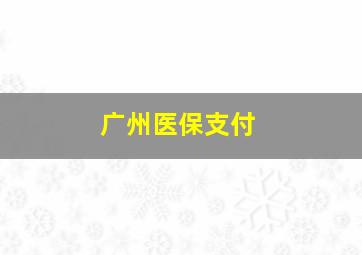 广州医保支付